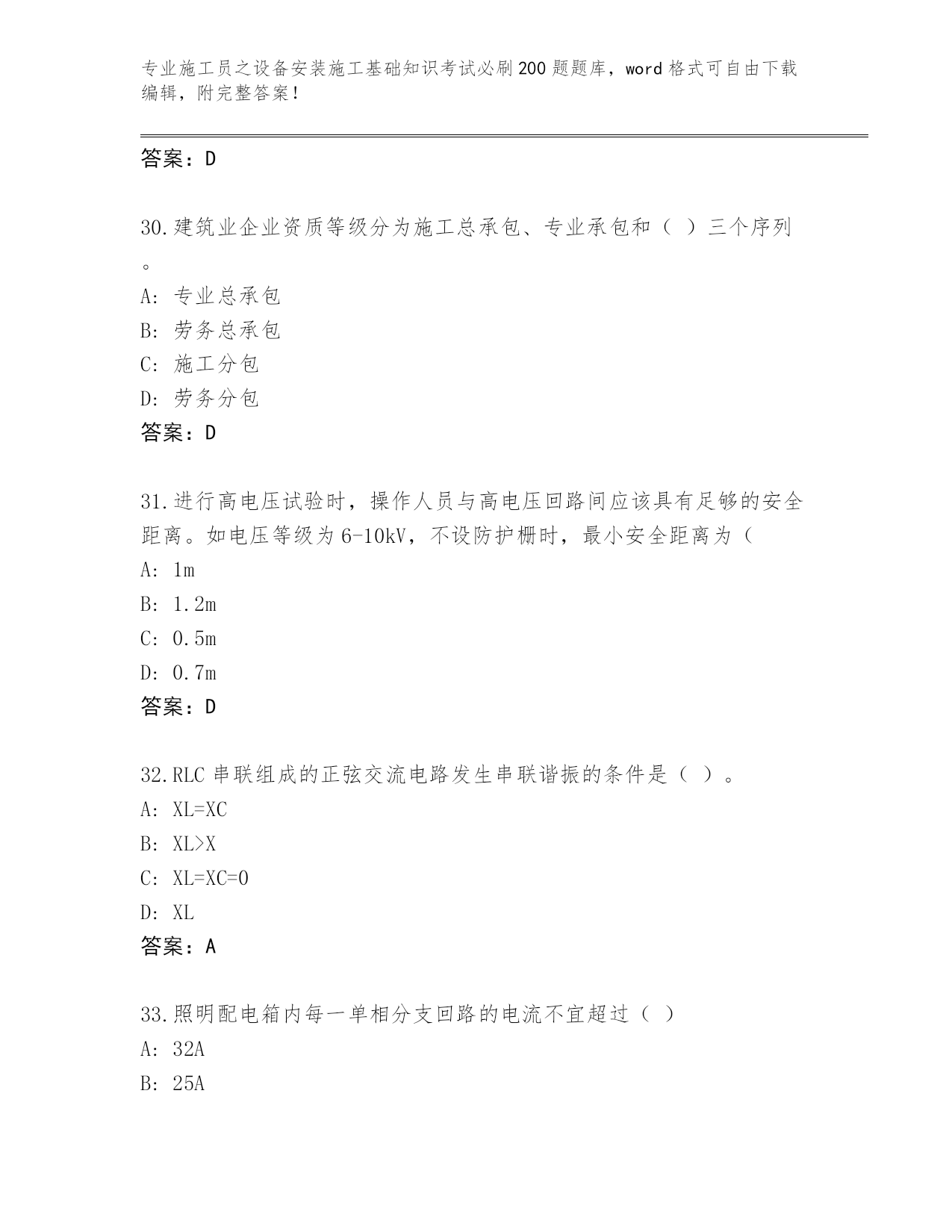 专业施工员之设备安装施工基础知识考试必刷200题题库，word格式可自由下载编辑，附完整答案！

答案：D

30.建筑业企业资质等级分为施工总承包、专业承包和（ ）三个序列。

A: 专业总承包
B: 劳务总承包
C: 施工分包
D: 劳务分包
答案：D

31.进行高电压试验时，操作人员与高电压回路间应该具有足够的安全距离。如电压等级为6-10kV，不设防护栅时，最小安全距离为（
A: 1m
B: 1.2m
C: 0.5m
D: 0.7m
答案：D

32.RLC串联组成的正弦交流电路发生串联谐振的条件是（ ）。
A: XL=XC
B: XL>X
C: XL=XC=0
D: XL
答案：A

33.照明配电箱内每一单相分支回路的电流不宜超过（ ）
A: 32A
B: 25A